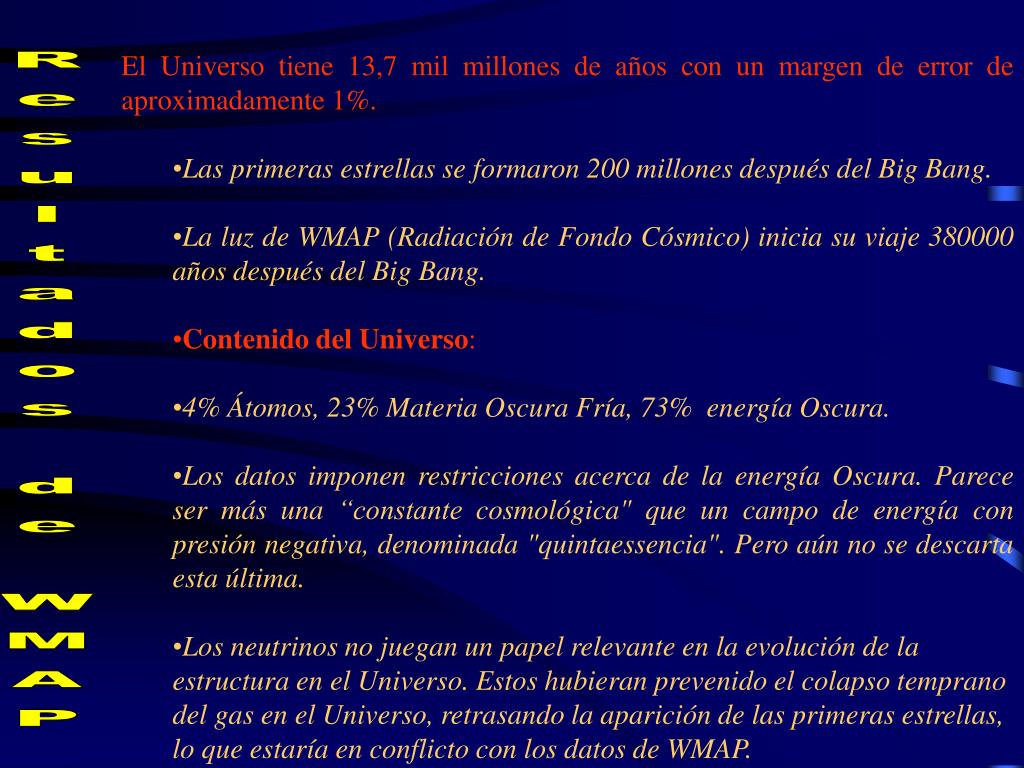 Resultados de WMAP

El Universo tiene 13,7 mil millones de años con un margen de error de aproximadamente 1%.

•Las primeras estrellas se formaron 200 millones después del Big Bang.

•La luz de WMAP (Radiación de Fondo Cósmico) inicia su viaje 380000 años después del Big Bang.

•Contenido del Universo:

•4% Átomos, 23% Materia Oscura Fría, 73% energía Oscura.

•Los datos imponen restricciones acerca de la energía Oscura. Parece ser más una “constante cosmológica" que un campo de energía con presión negativa, denominada "quintaessencia". Pero aún no se descarta esta última.

•Los neutrinos no juegan un papel relevante en la evolución de la estructura en el Universo. Estos hubieran prevenido el colapso temprano del gas en el Universo, retrasando la aparición de las primeras estrellas, lo que estaría en conflicto con los datos de WMAP.